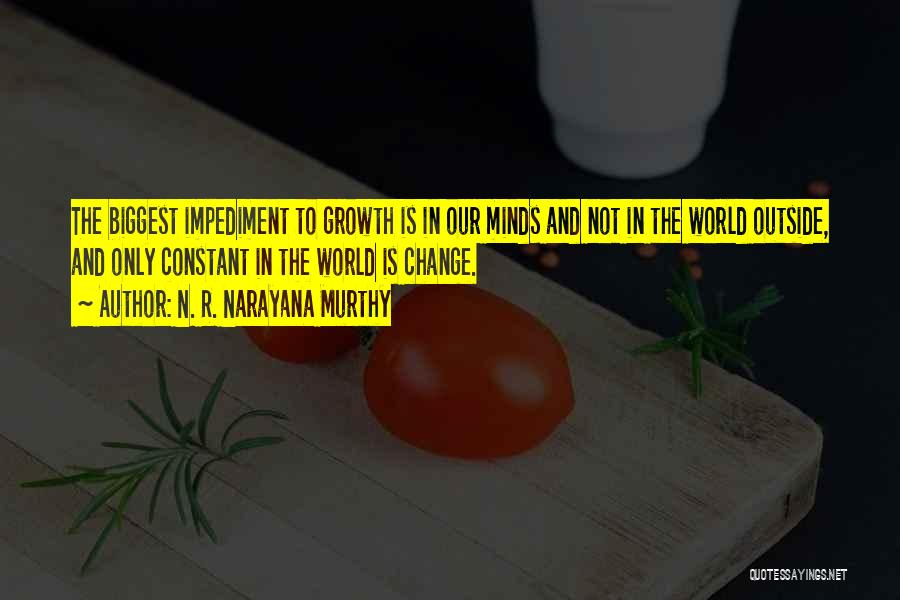 THE BIGGEST IMPEDIMENT TO GROWTH IS IN OUR MINDS AND NOT IN THE WORLD OUTSIDE, AND ONLY CONSTANT IN THE WORLD IS CHANGE.

~ AUTHOR: N. R. NARAYANA MURTHY

QUOTESSAYINGS.NET